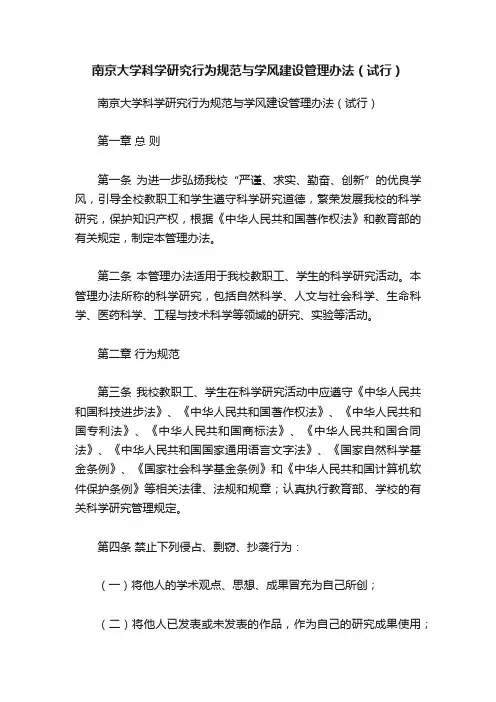 南京大学科学研究行为规范与学风建设管理办法（试行）

南京大学科学研究行为规范与学风建设管理办法（试行）

第一章 总 则

第一条 为进一步弘扬我校“严谨、求实、勤奋、创新”的优良学风，引导全校教职工和学生遵守科学研究道德，繁荣发展我校的科学研究，保护知识产权，根据《中华人民共和国著作权法》和教育部的有关规定，制定本管理办法。

第二条 本管理办法适用于我校教职工、学生的科学研究活动。本管理办法所称的科学研究，包括自然科学、人文与社会科学、生命科学、医药科学、工程与技术科学等领域的研究、实验等活动。

第二章 行为规范

第三条 我校教职工、学生在科学研究活动中应遵守《中华人民共和国科技进步法》、《中华人民共和国著作权法》、《中华人民共和国专利法》、《中华人民共和国商标法》、《中华人民共和国合同法》、《中华人民共和国国家通用语言文字法》、《国家自然科学基金条例》、《国家社会科学基金条例》和《中华人民共和国计算机软件保护条例》等相关法律、法规和规章；认真执行教育部、学校的有关科学研究管理规定。

第四条 禁止下列侵占、剽窃、抄袭行为：

（一）将他人的学术观点、思想、成果冒充为自己所创；

（二）将他人已发表或未发表的作品，作为自己的研究成果使用；